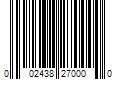 0 02438 27000 0